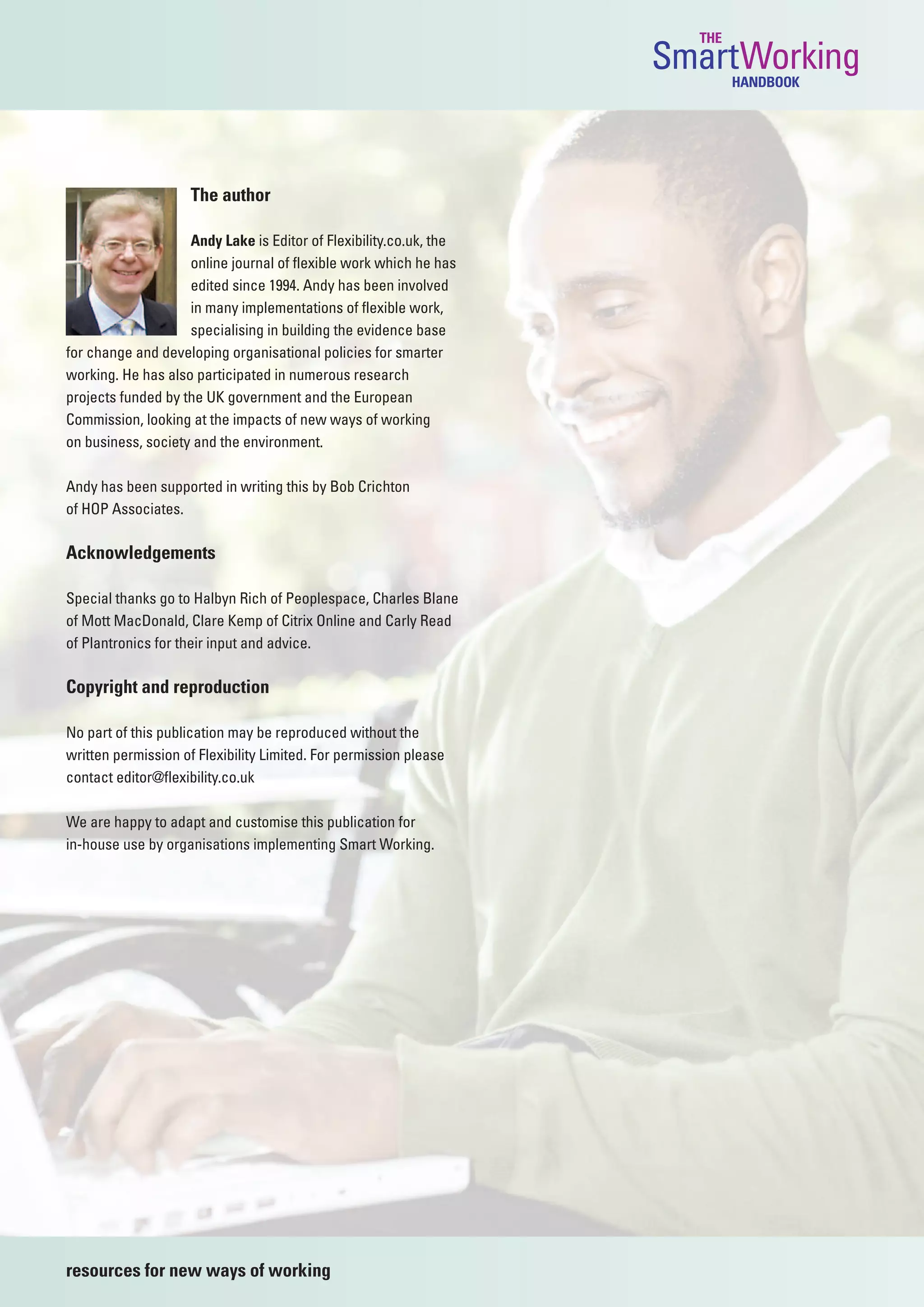 THE
SmartWorking
HANDBOOK

The author

Andy Lake is Editor of Flexibility.co.uk, the online journal of flexible work which he has edited since 1994. Andy has been involved in many implementations of flexible work, specialising in building the evidence base for change and developing organisational policies for smarter working. He has also participated in numerous research projects funded by the UK government and the European Commission, looking at the impacts of new ways of working on business, society and the environment.

Andy has been supported in writing this by Bob Crichton of HOP Associates.

Acknowledgements

Special thanks go to Halbyn Rich of Peoplespace, Charles Blane of Mott MacDonald, Clare Kemp of Citrix Online and Carly Read of Plantronics for their input and advice.

Copyright and reproduction

No part of this publication may be reproduced without the written permission of Flexibility Limited. For permission please contact editor@flexibility.co.uk

We are happy to adapt and customise this publication for in-house use by organisations implementing Smart Working.

resources for new ways of working